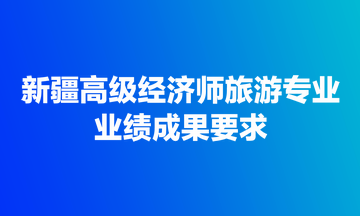 新疆高级经济师旅游专业业绩成果要求